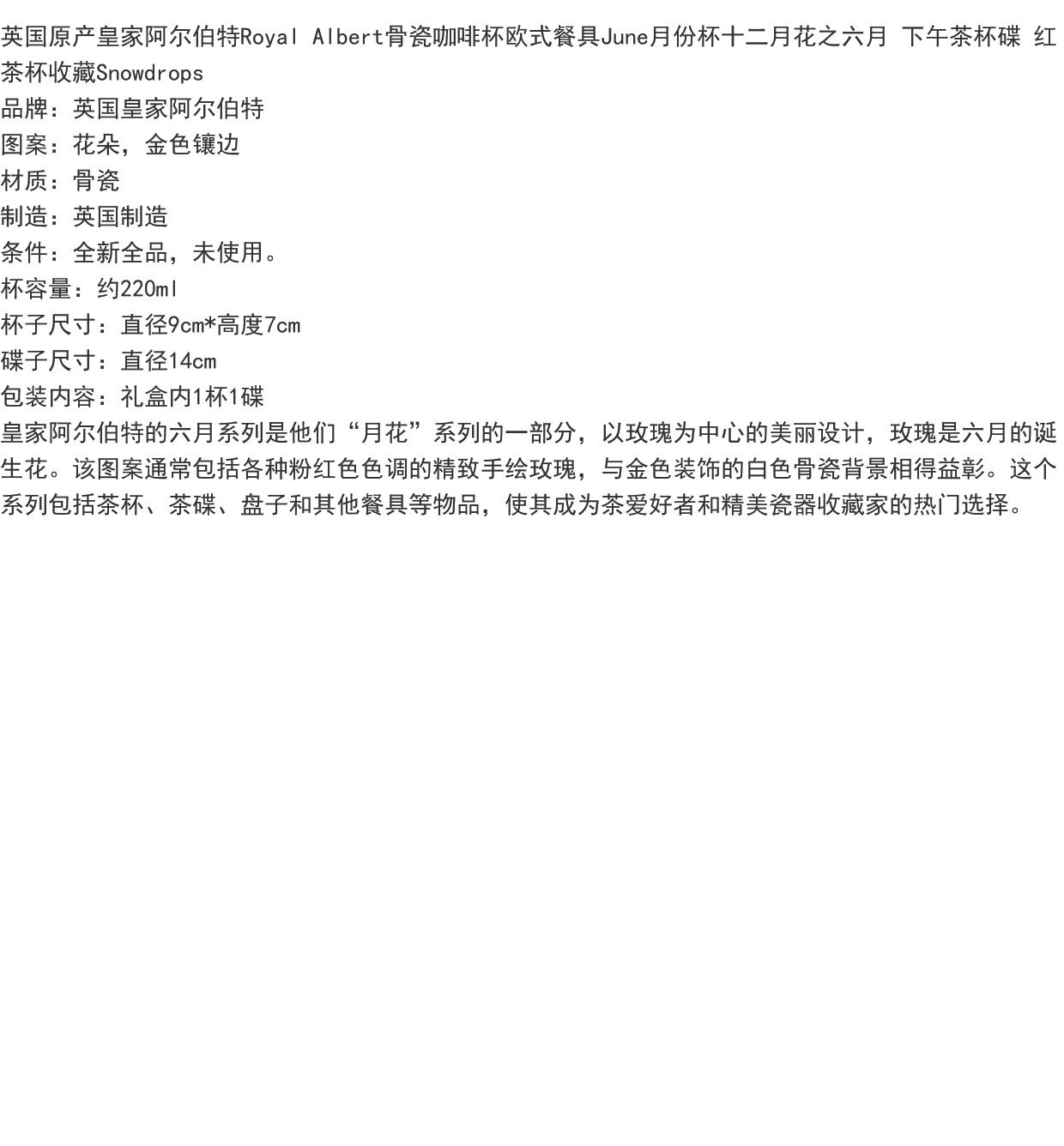 英国原产皇家阿尔伯特Royal Albert骨瓷咖啡杯欧式餐具June月份杯十二月花之六月 下午茶杯碟 红茶杯收藏Snowdrops

品牌：英国皇家阿尔伯特
图案：花朵，金色镶边
材质：骨瓷
制造：英国制造
条件：全新全品，未使用。
杯容量：约220ml
杯子尺寸：直径9cm*高度7cm
碟子尺寸：直径14cm
包装内容：礼盒内1杯1碟

皇家阿尔伯特的六月系列是他们“月花”系列的一部分，以玫瑰为中心的美丽设计，玫瑰是六月的诞生花。该图案通常包括各种粉红色色调的精致手绘玫瑰，与金色装饰的白色骨瓷背景相得益彰。这个系列包括茶杯、茶碟、盘子和其他餐具等物品，使其成为茶爱好者和精美瓷器收藏家的热门选择。